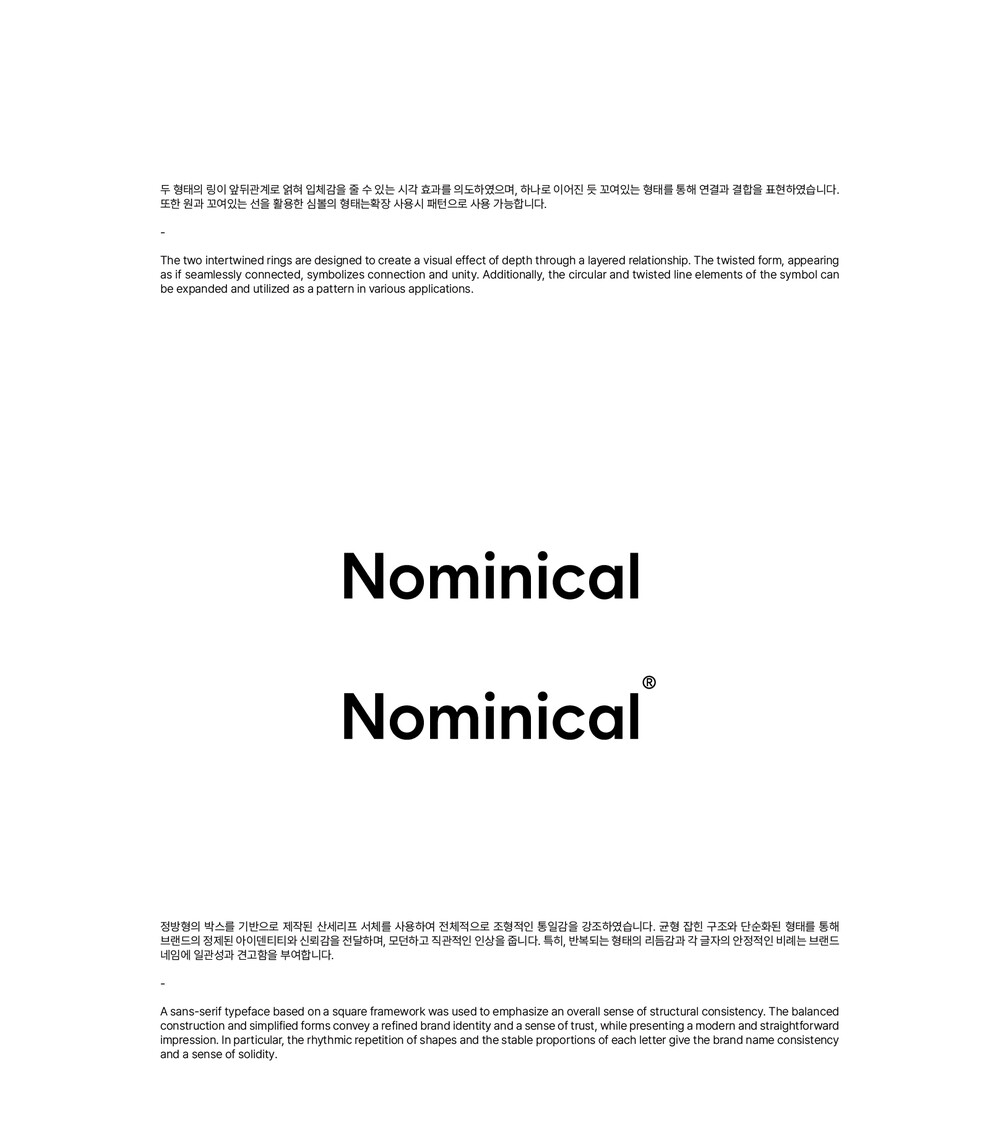 두 형태의 링이 앞뒤관계로 얽혀 입체감을 줄 수 있는 시각 효과를 의도하였으며, 하나로 이어진 듯 꼬여있는 형태를 통해 연결과 결합을 표현하였습니다. 또한 원과 꼬여있는 선을 활용한 심볼의 형태는확장 사용시 패턴으로 사용 가능합니다.

-

The two intertwined rings are designed to create a visual effect of depth through a layered relationship. The twisted form, appearing as if seamlessly connected, symbolizes connection and unity. Additionally, the circular and twisted line elements of the symbol can be expanded and utilized as a pattern in various applications.

Nominical

Nominical®

정방형의 박스를 기반으로 제작된 산세리프 서체를 사용하여 전체적으로 조형적인 통일감을 강조하였습니다. 균형 잡힌 구조와 단순화된 형태를 통해 브랜드의 정제된 아이덴티티와 신뢰감을 전달하며, 모던하고 직관적인 인상을 줍니다. 특히, 반복되는 형태의 리듬감과 각 글자의 안정적인 비례는 브랜드 네임에 일관성과 견고함을 부여합니다.

-

A sans-serif typeface based on a square framework was used to emphasize an overall sense of structural consistency. The balanced construction and simplified forms convey a refined brand identity and a sense of trust, while presenting a modern and straightforward impression. In particular, the rhythmic repetition of shapes and the stable proportions of each letter give the brand name consistency and a sense of solidity.